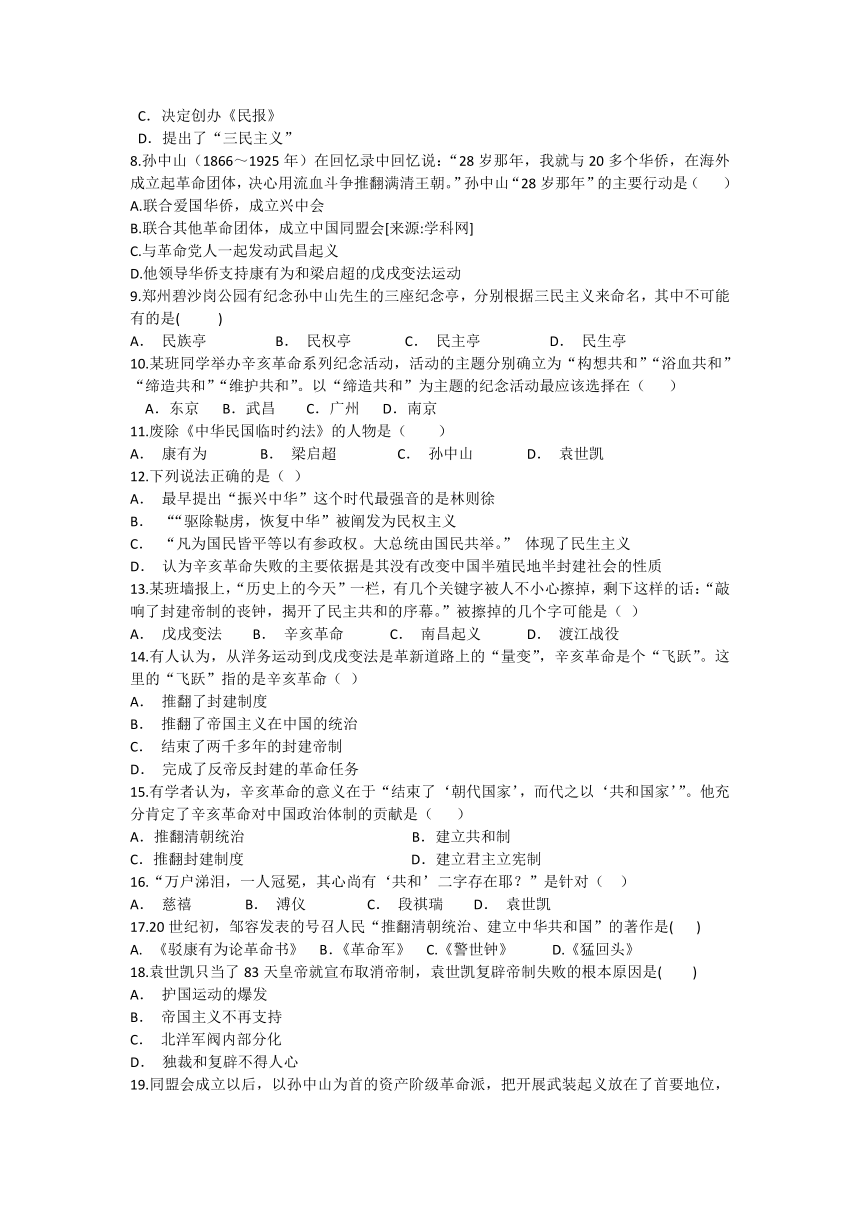 C. 决定创办《民报》
D. 提出了“三民主义”
8.孙中山（1866～1925 年）在回忆录中回忆说：“28 岁那年，我就与 20 多个华侨，在海外成立起革命团体，决心用流血斗争推翻满清王朝。”孙中山“28 岁那年”的主要行动是（　　）
A.联合爱国华侨，成立兴中会
B.联合其他革命团体，成立中国同盟会[来源:学科网]
C.与革命党人一起发动武昌起义
D.他领导华侨支持康有为和梁启超的戊戌变法运动
9.郑州碧沙岗公园有纪念孙中山先生的三座纪念亭，分别根据三民主义来命名，其中不可能有的是(　　)
A. 民族亭　　B. 民权亭　　C. 民主亭　　D. 民生亭
10.某班同学举办辛亥革命系列纪念活动，活动的主题分别确立为“构想共和”“浴血共和”“缔造共和”“维护共和”。以“缔造共和”为主题的纪念活动最应该选择在（　　）
A．东京　B．武昌　C．广州　D．南京
11.废除《中华民国临时约法》的人物是（　　）
A. 康有为　　B. 梁启超　　C. 孙中山　　D. 袁世凯
12.下列说法正确的是（ ）
A. 最早提出“振兴中华”这个时代最强音的是林则徐
B. ““驱除鞑虏，恢复中华”被阐发为民权主义
C. “凡为国民皆平等以有参政权。大总统由国民共举。” 体现了民生主义
D. 认为辛亥革命失败的主要依据是其没有改变中国半殖民地半封建社会的性质
13.某班墙报上，“历史上的今天”一栏，有几个关键字被人不小心擦掉，剩下这样的话：“敲响了封建帝制的丧钟，揭开了民主共和的序幕。”被擦掉的几个字可能是（ ）
A. 戊戌变法　　B. 辛亥革命　　C. 南昌起义　　D. 渡江战役
14.有人认为，从洋务运动到戊戌变法是革新道路上的“量变”，辛亥革命是个“飞跃”。这里的“飞跃”指的是辛亥革命（ ）
A. 推翻了封建制度
B. 推翻了帝国主义在中国的统治
C. 结束了两千多年的封建帝制
D. 完成了反帝反封建的革命任务
15.有学者认为，辛亥革命的意义在于“结束了‘朝代国家’，而代之以‘共和国家’”。他充分肯定了辛亥革命对中国政治体制的贡献是（　　）
A．推翻清朝统治　　B．建立共和制
C．推翻封建制度　　D．建立君主立宪制
16.“万户涕泪，一人冠冕，其心尚有‘共和’二字存在耶？”是针对（　）
A. 慈禧　　B. 溥仪　　C. 段祺瑞　　D. 袁世凯
17.20 世纪初，邹容发表的号召人民“推翻清朝统治、建立中华共和国”的著作是(　　)
A. 《驳康有为论革命书》　B.《革命军》　C.《警世钟》　D.《猛回头》
18.袁世凯只当了 83 天皇帝就宣布取消帝制，袁世凯复辟帝制失败的根本原因是(　　)
A. 护国运动的爆发
B. 帝国主义不再支持
C. 北洋军阀内部分化
D. 独裁和复辟不得人心
19.同盟会成立以后，以孙中山为首的资产阶级革命派，把开展武装起义放在了首要地位，